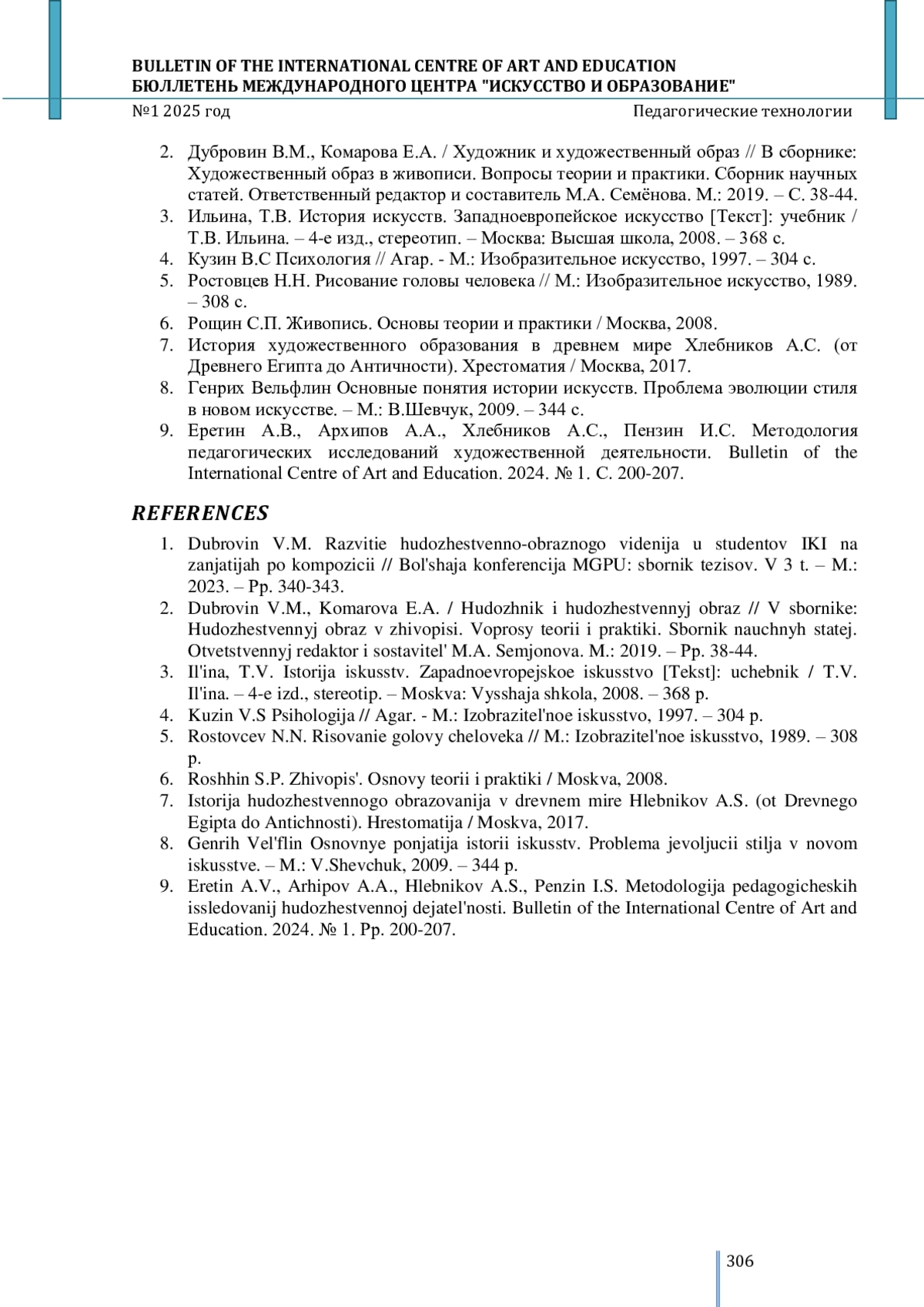 BULLETIN OF THE INTERNATIONAL CENTRE OF ART AND EDUCATION
БЮЛЛЕТЕНЬ МЕЖДУНАРОДНОГО ЦЕНТРА "ИСКУССТВО И ОБРАЗОВАНИЕ"

№1 2025 год

Педагогические технологии

2. Дубровин В.М., Комарова Е.А. / Художник и художественный образ // В сборнике: Художественный образ в живописи. Вопросы теории и практики. Сборник научных статей. Ответственный редактор и составитель М.А. Семёнова. М.: 2019. – С. 38-44.
3. Ильина, Т.В. История искусств. Западноевропейское искусство [Текст]: учебник / Т.В. Ильина. – 4-е изд., стереотип. – Москва: Высшая школа, 2008. – 368 с.
4. Кузин В.С Психология // Агар. - М.: Изобразительное искусство, 1997. – 304 с.
5. Ростовцев Н.Н. Рисование головы человека // М.: Изобразительное искусство, 1989. – 308 с.
6. Рощин С.П. Живопись. Основы теории и практики / Москва, 2008.
7. История художественного образования в древнем мире Хлебников А.С. (от Древнего Египта до Античности). Хрестоматия / Москва, 2017.
8. Генрих Вельфлин Основные понятия истории искусств. Проблема эволюции стиля в новом искусстве. – М.: В.Шевчук, 2009. – 344 с.
9. Еретин А.В., Архипов А.А., Хлебников А.С., Пензин И.С. Методология педагогических исследований художественной деятельности. Bulletin of the International Centre of Art and Education. 2024. № 1. С. 200-207.

REFERENCES

1. Dubrovin V.M. Razvitie hudozhestvenno-obraznogo videnija u studentov IKI na zanjatijah po kompozicii // Bol'shaja konferencija MGPU: sbornik tezisov. V 3 t. – M.: 2023. – Pp. 340-343.
2. Dubrovin V.M., Komarova E.A. / Hudozhnik i hudozhestvennyj obraz // V sbornike: Hudozhestvennyj obraz v zhivopisi. Voprosy teorii i praktiki. Sbornik nauchnyh statej. Otvetstvennyj redaktor i sostavitel' M.A. Semjonova. M.: 2019. – Pp. 38-44.
3. Il'ina, T.V. Istorija iskusstv. Zapadnoevropejskoe iskusstvo [Tekst]: uchebnik / T.V. Il'ina. – 4-e izd., stereotip. – Moskva: Vysshaja shkola, 2008. – 368 p.
4. Kuzin V.S Psihologija // Agar. - M.: Izobrazitel'noe iskusstvo, 1997. – 304 p.
5. Rostovcev N.N. Risovanie golovy cheloveka // M.: Izobrazitel'noe iskusstvo, 1989. – 308 p.
6. Roshhin S.P. Zhivopis'. Osnovy teorii i praktiki / Moskva, 2008.
7. Istorija hudozhestvennogo obrazovanija v drevnem mire Hlebnikov A.S. (ot Drevnego Egipta do Antichnosti). Hrestomatija / Moskva, 2017.
8. Genrih Vel'flin Osnovnye ponjatija istorii iskusstv. Problema jevoljucii stilja v novom iskusstve. – M.: V.Shevchuk, 2009. – 344 p.
9. Eretin A.V., Arhipov A.A., Hlebnikov A.S., Penzin I.S. Metodologija pedagogicheskih issledovanij hudozhestvennoj dejatel'nosti. Bulletin of the International Centre of Art and Education. 2024. № 1. Pp. 200-207.

306